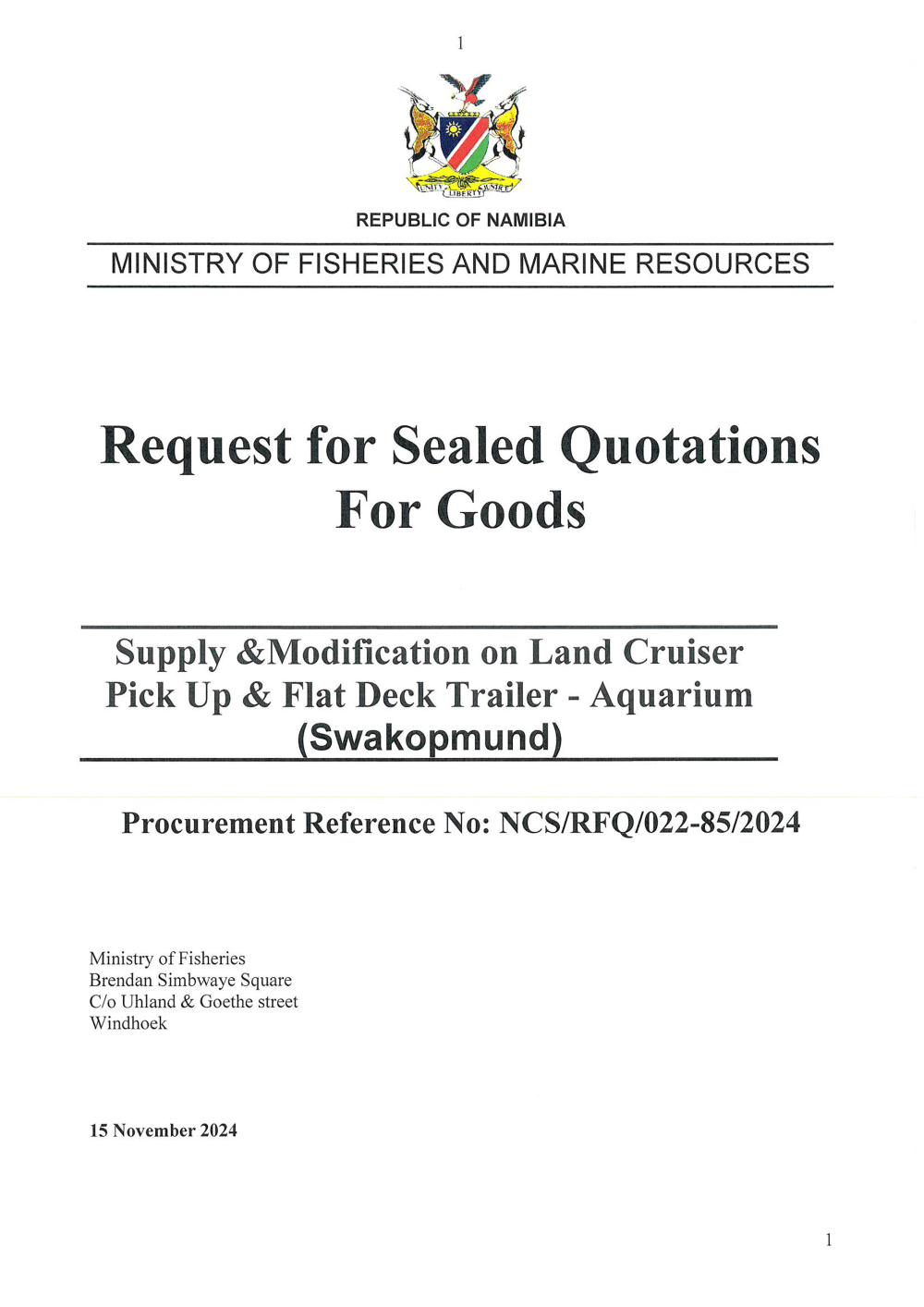 1

UNITY LIBERTY JUSTICE

REPUBLIC OF NAMIBIA

MINISTRY OF FISHERIES AND MARINE RESOURCES

Request for Sealed Quotations For Goods

Supply &Modification on Land Cruiser Pick Up & Flat Deck Trailer - Aquarium (Swakopmund)

Procurement Reference No: NCS/RFQ/022-85/2024

Ministry of Fisheries
Brendan Simbwaye Square
C/o Uhland & Goethe street
Windhoek

15 November 2024

1